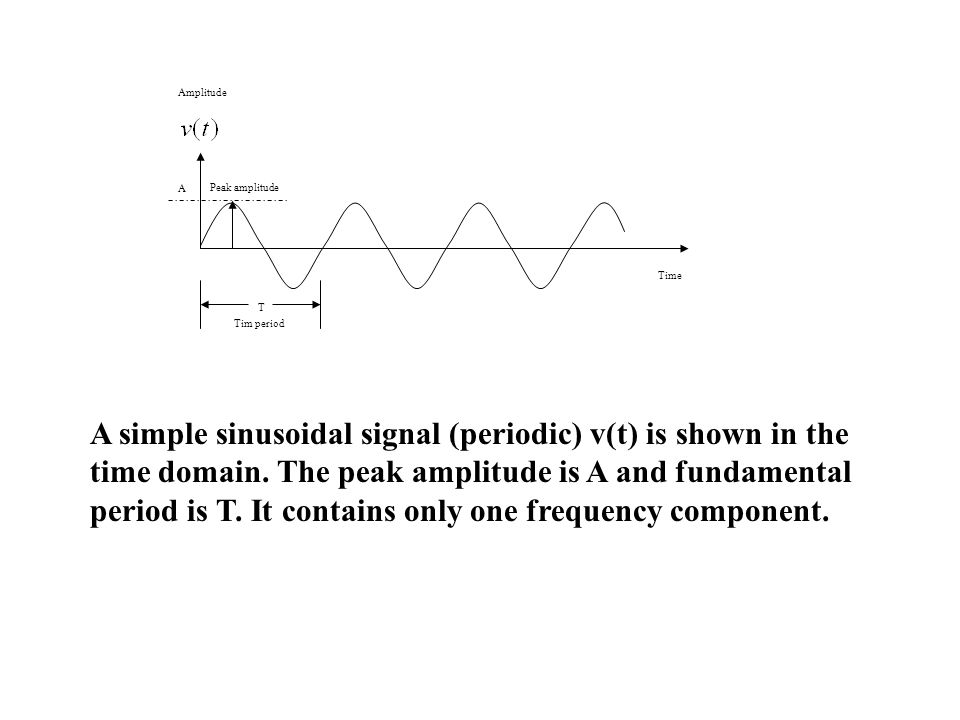 Amplitude

$v(t)$

A

Peak amplitude

Time

T

Tim period

A simple sinusoidal signal (periodic) v(t) is shown in the time domain. The peak amplitude is A and fundamental period is T. It contains only one frequency component.